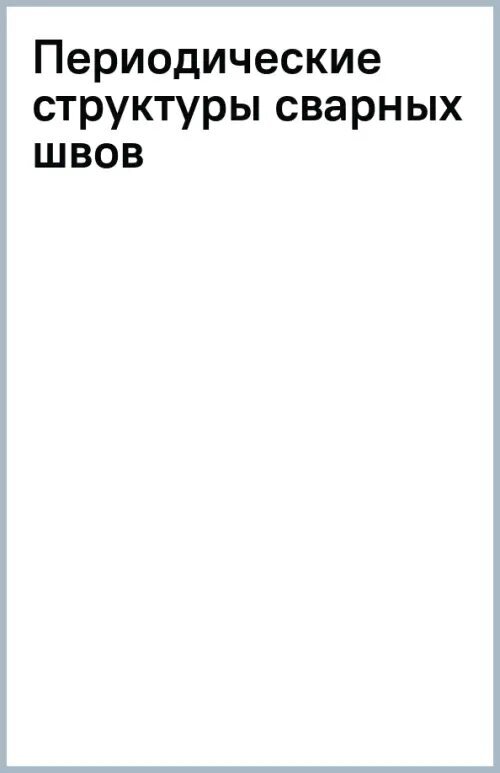 Периодические структуры сварных швов